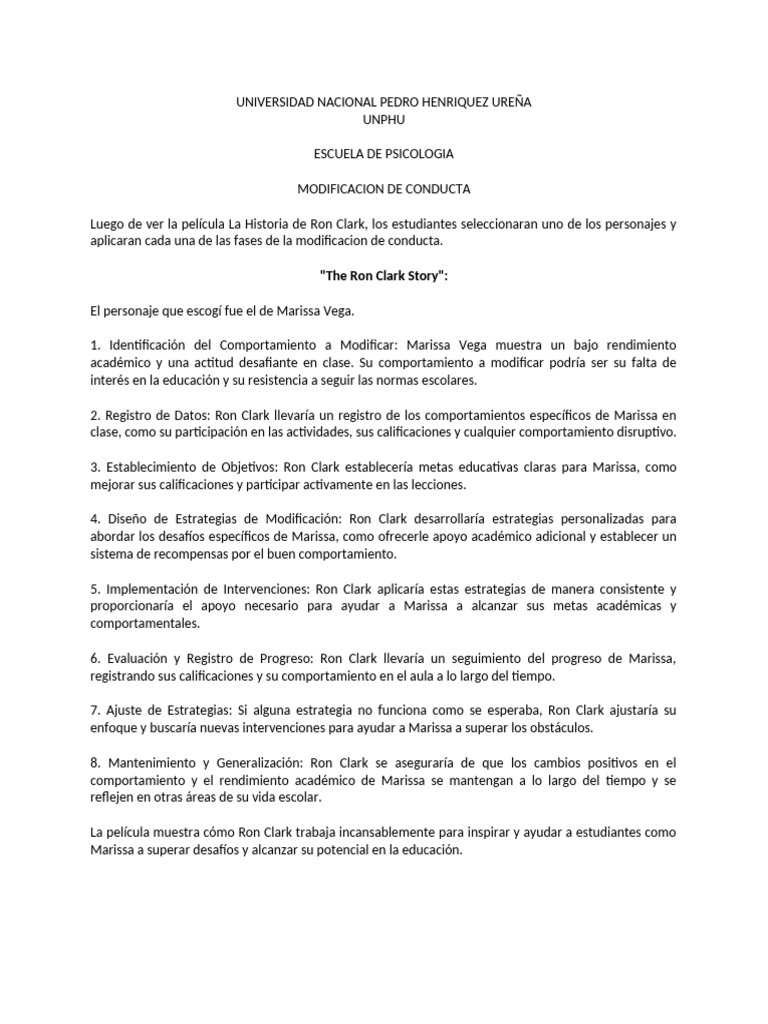 UNIVERSIDAD NACIONAL PEDRO HENRIQUEZ UREÑA
UNPHU

ESCUELA DE PSICOLOGIA

MODIFICACION DE CONDUCTA

Luego de ver la película La Historia de Ron Clark, los estudiantes seleccionaran uno de los personajes y aplicaran cada una de las fases de la modificacion de conducta.

"The Ron Clark Story":

El personaje que escogí fue el de Marissa Vega.

1. Identificación del Comportamiento a Modificar: Marissa Vega muestra un bajo rendimiento académico y una actitud desafiante en clase. Su comportamiento a modificar podría ser su falta de interés en la educación y su resistencia a seguir las normas escolares.

2. Registro de Datos: Ron Clark llevaría un registro de los comportamientos específicos de Marissa en clase, como su participación en las actividades, sus calificaciones y cualquier comportamiento disruptivo.

3. Establecimiento de Objetivos: Ron Clark establecería metas educativas claras para Marissa, como mejorar sus calificaciones y participar activamente en las lecciones.

4. Diseño de Estrategias de Modificación: Ron Clark desarrollaría estrategias personalizadas para abordar los desafíos específicos de Marissa, como ofrecerle apoyo académico adicional y establecer un sistema de recompensas por el buen comportamiento.

5. Implementación de Intervenciones: Ron Clark aplicaría estas estrategias de manera consistente y proporcionaría el apoyo necesario para ayudar a Marissa a alcanzar sus metas académicas y comportamentales.

6. Evaluación y Registro de Progreso: Ron Clark llevaría un seguimiento del progreso de Marissa, registrando sus calificaciones y su comportamiento en el aula a lo largo del tiempo.

7. Ajuste de Estrategias: Si alguna estrategia no funciona como se esperaba, Ron Clark ajustaría su enfoque y buscaría nuevas intervenciones para ayudar a Marissa a superar los obstáculos.

8. Mantenimiento y Generalización: Ron Clark se aseguraría de que los cambios positivos en el comportamiento y el rendimiento académico de Marissa se mantengan a lo largo del tiempo y se reflejen en otras áreas de su vida escolar.

La película muestra cómo Ron Clark trabaja incansablemente para inspirar y ayudar a estudiantes como Marissa a superar desafíos y alcanzar su potencial en la educación.